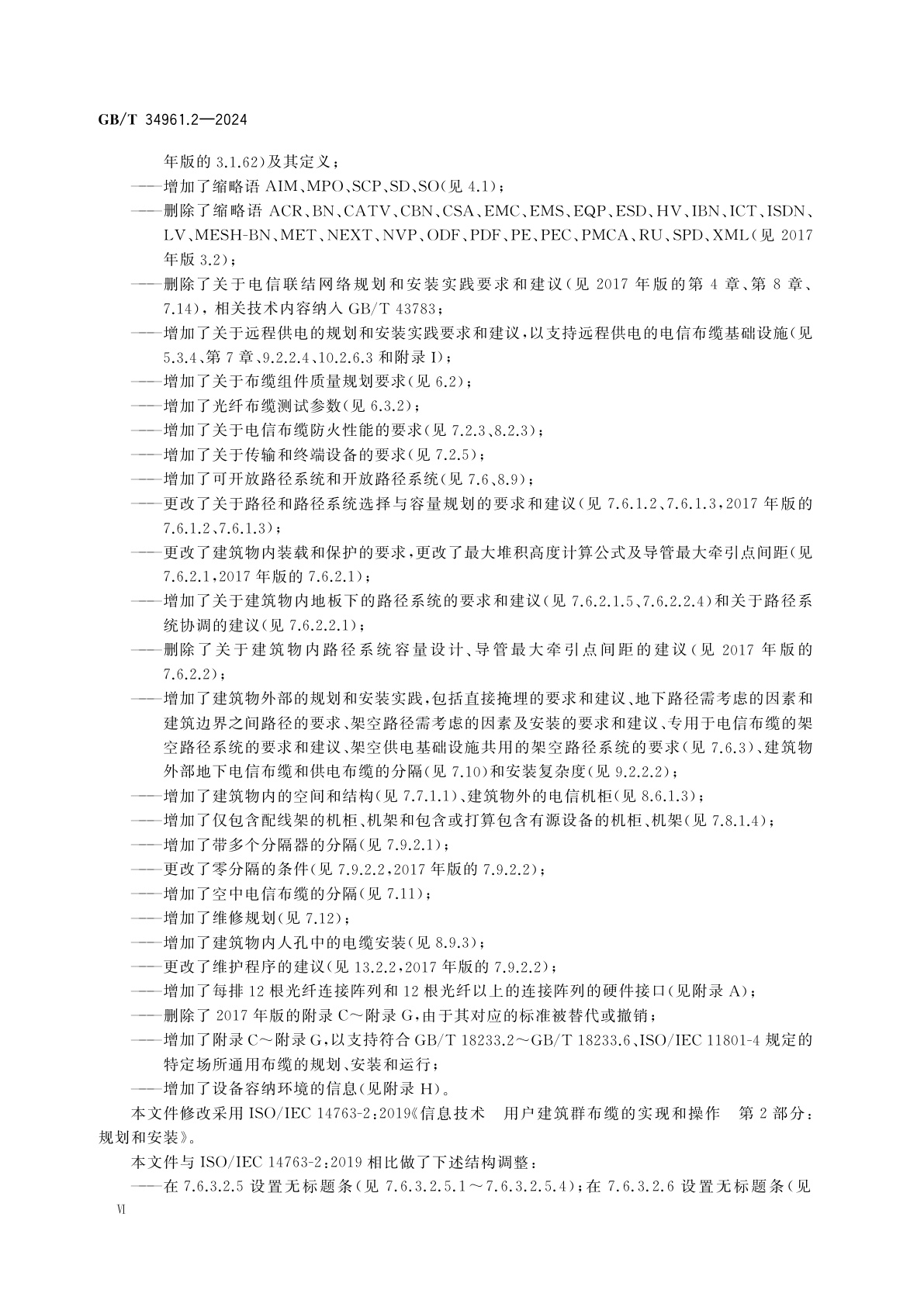 GB/T 34961.2—2024

年版的 3.1.62）及其定义；

——增加了缩略语 AIM、MPO、SCP、SD、SO（见 4.1）；

——删除了缩略语 ACR、BN、CATV、CBN、CSA、EMC、EMS、EQP、ESD、HV、IBN、ICT、ISDN、LV、MESH-BN、MET、NEXT、NVP、ODF、PDF、PE、PEC、PMCA、RU、SPD、XML（见 2017 年版 3.2）；

——删除了关于电信联结网络规划和安装实践要求和建议（见 2017 年版的第 4 章、第 8 章、7.14），相关技术内容纳入 GB/T 43783；

——增加了关于远程供电的规划和安装实践要求和建议，以支持远程供电的电信布缆基础设施（见 5.3.4、第 7 章、9.2.2.4、10.2.6.3 和附录 I）；

——增加了关于布缆组件质量规划要求（见 6.2）；

——增加了光纤布缆测试参数（见 6.3.2）；

——增加了关于电信布缆防火性能的要求（见 7.2.3、8.2.3）；

——增加了关于传输和终端设备的要求（见 7.2.5）；

——增加了可开放路径系统和开放路径系统（见 7.6、8.9）；

——更改了关于路径和路径系统选择与容量规划的要求和建议（见 7.6.1.2、7.6.1.3，2017 年版的 7.6.1.2、7.6.1.3）；

——更改了建筑物内装载和保护的要求，更改了最大堆积高度计算公式及导管最大牵引点间距（见 7.6.2.1，2017 年版的 7.6.2.1）；

——增加了关于建筑物内地板下的路径系统的要求和建议（见 7.6.2.1.5、7.6.2.2.4）和关于路径系统协调的建议（见 7.6.2.2.1）；

——删除了关于建筑物内路径系统容量设计、导管最大牵引点间距的建议（见 2017 年版的 7.6.2.2）；

——增加了建筑物外部的规划和安装实践，包括直接掩埋的要求和建议、地下路径需考虑的因素和建筑边界之间路径的要求、架空路径需考虑的因素及安装的要求和建议、专用于电信布缆的架空路径系统的要求和建议、架空供电基础设施共用的架空路径系统的要求（见 7.6.3）、建筑物外部地下电信布缆和供电布缆的分隔（见 7.10）和安装复杂度（见 9.2.2.2）；

——增加了建筑物内的空间和结构（见 7.7.1.1）、建筑物外的电信机柜（见 8.6.1.3）；

——增加了仅包含配线架的机柜、机架和包含或打算包含有源设备的机柜、机架（见 7.8.1.4）；

——增加了带多个分隔器的分隔（见 7.9.2.1）；

——更改了零分隔的条件（见 7.9.2.2，2017 年版的 7.9.2.2）；

——增加了空中电信布缆的分隔（见 7.11）；

——增加了维修规划（见 7.12）；

——增加了建筑物内人孔中的电缆安装（见 8.9.3）；

——更改了维护程序的建议（见 13.2.2，2017 年版的 7.9.2.2）；

——增加了每排 12 根光纤连接阵列和 12 根光纤以上的连接阵列的硬件接口（见附录 A）；

——删除了 2017 年版的附录 C～附录 G，由于其对应的标准被替代或撤销；

——增加了附录 C～附录 G，以支持符合 GB/T 18233.2～GB/T 18233.6、ISO/IEC 11801-4 规定的特定场所通用布缆的规划、安装和运行；

——增加了设备容纳环境的信息（见附录 H）。

本文件修改采用 ISO/IEC 14763-2：2019《信息技术　用户建筑群布缆的实现和操作　第 2 部分：规划和安装》。

本文件与 ISO/IEC 14763-2：2019 相比做了下述结构调整：

——在 7.6.3.2.5 设置无标题条（见 7.6.3.2.5.1～7.6.3.2.5.4）；在 7.6.3.2.6 设置无标题条（见

Ⅵ